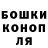 БОШКИ
КОНОП
ЛЯ